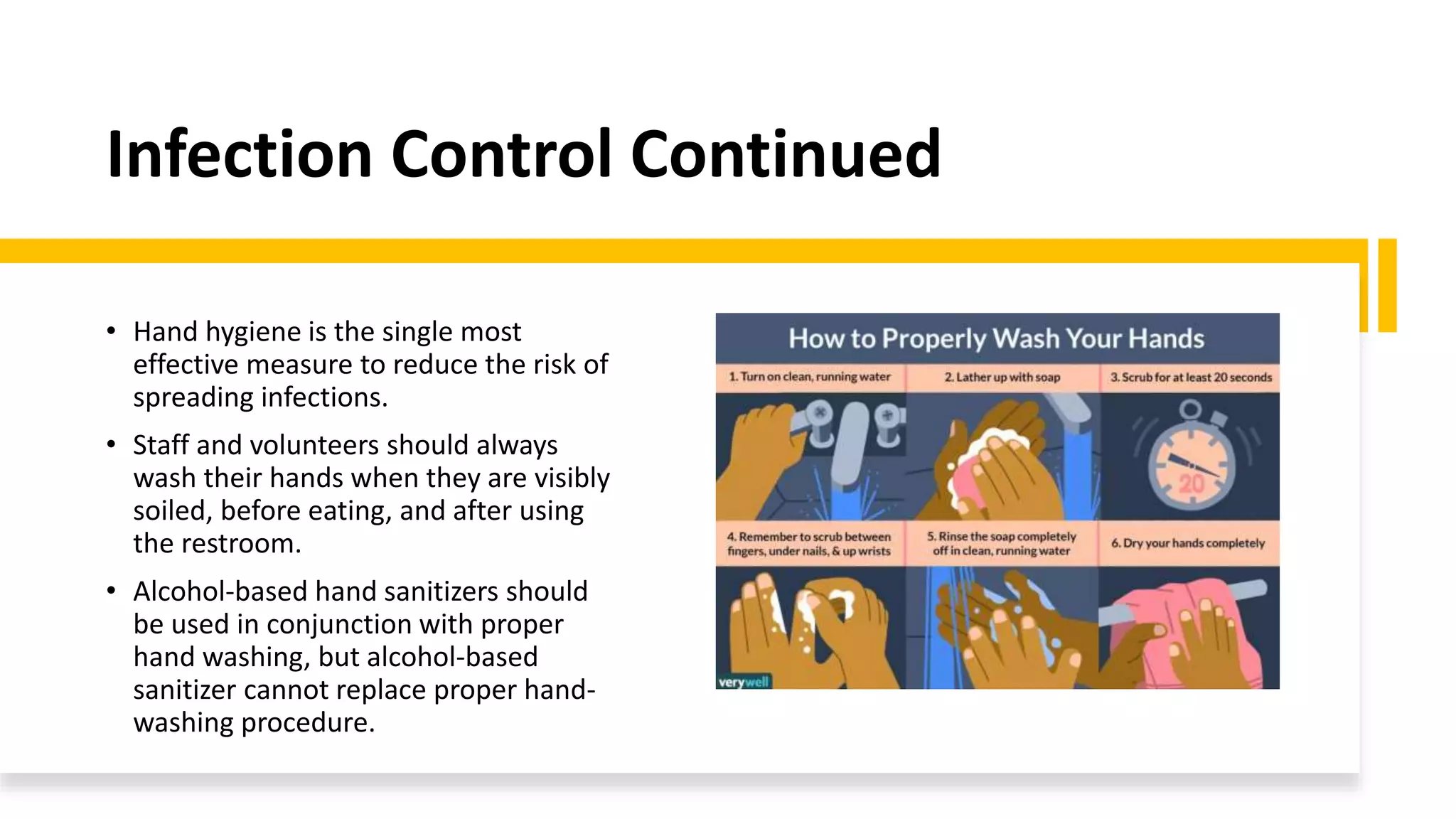 Infection Control Continued

• Hand hygiene is the single most effective measure to reduce the risk of spreading infections.

• Staff and volunteers should always wash their hands when they are visibly soiled, before eating, and after using the restroom.

• Alcohol-based hand sanitizers should be used in conjunction with proper hand washing, but alcohol-based sanitizer cannot replace proper hand-washing procedure.

How to Properly Wash Your Hands

1. Turn on clean, running water

2. Lather up with soap

3. Scrub for at least 20 seconds

20

4. Remember to scrub between fingers, under nails, & up wrists

5. Rinse the soap completely off in clean, running water

6. Dry your hands completely

verywell